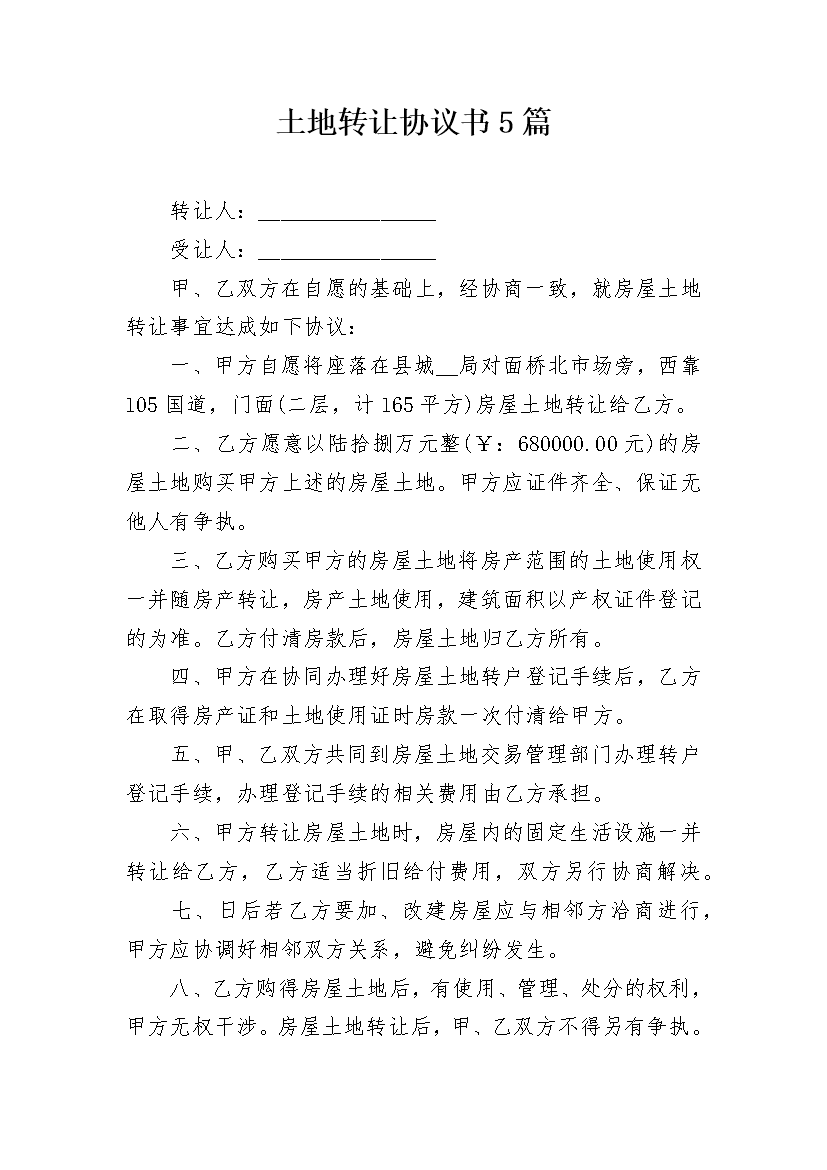 土地转让协议书5篇

转让人：________________

受让人：________________

甲、乙双方在自愿的基础上，经协商一致，就房屋土地转让事宜达成如下协议：

一、甲方自愿将座落在县城__局对面桥北市场旁，西靠105国道，门面(二层，计165平方)房屋土地转让给乙方。

二、乙方愿意以陆拾捌万元整(￥：680000.00元)的房屋土地购买甲方上述的房屋土地。甲方应证件齐全、保证无他人有争执。

三、乙方购买甲方的房屋土地将房产范围的土地使用权一并随房产转让，房产土地使用，建筑面积以产权证件登记的为准。乙方付清房款后，房屋土地归乙方所有。

四、甲方在协同办理好房屋土地转户登记手续后，乙方在取得房产证和土地使用证时房款一次付清给甲方。

五、甲、乙双方共同到房屋土地交易管理部门办理转户登记手续，办理登记手续的相关费用由乙方承担。

六、甲方转让房屋土地时，房屋内的固定生活设施一并转让给乙方，乙方适当折旧给付费用，双方另行协商解决。

七、日后若乙方要加、改建房屋应与相邻方洽商进行，甲方应协调好相邻双方关系，避免纠纷发生。

八、乙方购得房屋土地后，有使用、管理、处分的权利，甲方无权干涉。房屋土地转让后，甲、乙双方不得另有争执。